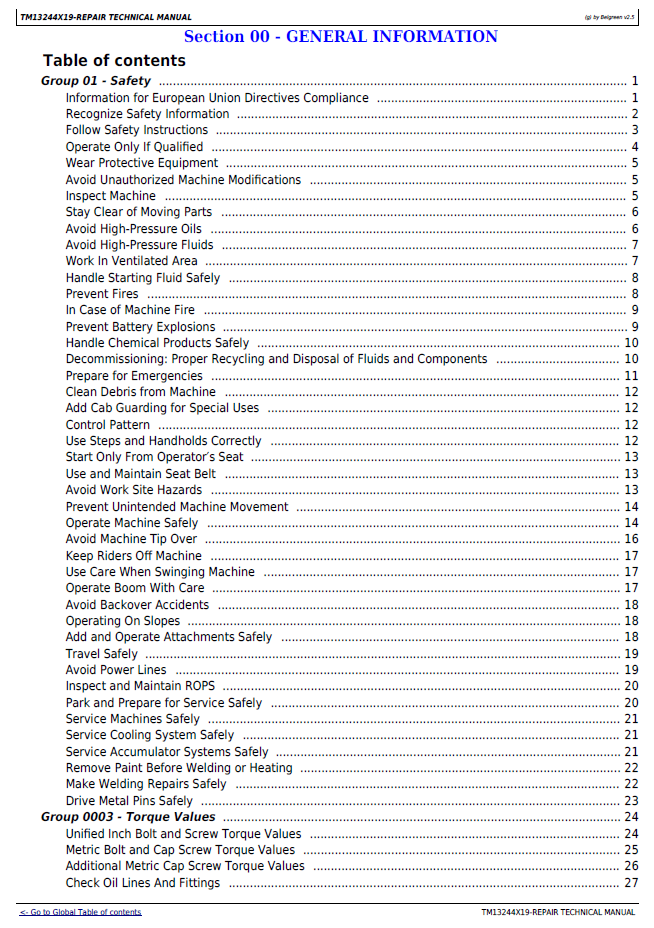 TM13244X19-REPAIR TECHNICAL MANUAL
(g) by Belgreen v2.5

Section 00 - GENERAL INFORMATION

Table of contents

Group 01 - Safety 1
Information for European Union Directives Compliance 1
Recognize Safety Information 2
Follow Safety Instructions 3
Operate Only If Qualified 4
Wear Protective Equipment 5
Avoid Unauthorized Machine Modifications 5
Inspect Machine 5
Stay Clear of Moving Parts 6
Avoid High-Pressure Oils 6
Avoid High-Pressure Fluids 7
Work In Ventilated Area 7
Handle Starting Fluid Safely 8
Prevent Fires 8
In Case of Machine Fire 9
Prevent Battery Explosions 9
Handle Chemical Products Safely 10
Decommissioning: Proper Recycling and Disposal of Fluids and Components 10
Prepare for Emergencies 11
Clean Debris from Machine 12
Add Cab Guarding for Special Uses 12
Control Pattern 12
Use Steps and Handholds Correctly 12
Start Only From Operator's Seat 13
Use and Maintain Seat Belt 13
Avoid Work Site Hazards 13
Prevent Unintended Machine Movement 14
Operate Machine Safely 14
Avoid Machine Tip Over 16
Keep Riders Off Machine 17
Use Care When Swinging Machine 17
Operate Boom With Care 17
Avoid Backover Accidents 18
Operating On Slopes 18
Add and Operate Attachments Safely 18
Travel Safely 19
Avoid Power Lines 19
Inspect and Maintain ROPS 20
Park and Prepare for Service Safely 20
Service Machines Safely 21
Service Cooling System Safely 21
Service Accumulator Systems Safely 21
Remove Paint Before Welding or Heating 22
Make Welding Repairs Safely 22
Drive Metal Pins Safely 23
Group 0003 - Torque Values 24
Unified Inch Bolt and Screw Torque Values 24
Metric Bolt and Cap Screw Torque Values 25
Additional Metric Cap Screw Torque Values 26
Check Oil Lines And Fittings 27

<- Go to Global Table of contents
TM13244X19-REPAIR TECHNICAL MANUAL